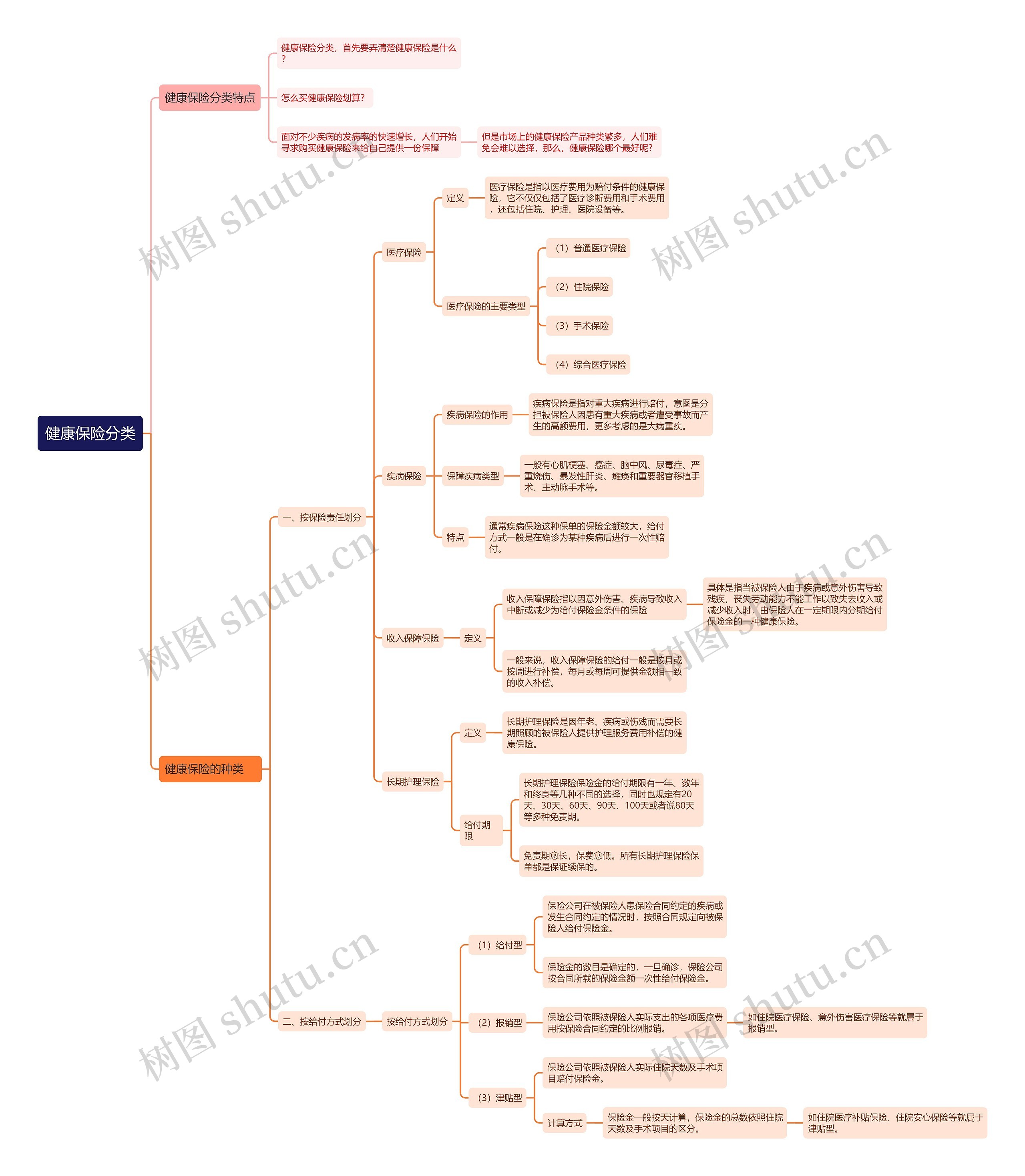 健康保险分类

健康保险分类特点

健康保险分类，首先要弄清楚健康保险是什么？

怎么买健康保险划算？

面对不少疾病的发病率的快速增长，人们开始寻求购买健康保险来给自己提供一份保障

但是市场上的健康保险产品种类繁多，人们难免会难以选择，那么，健康保险哪个最好呢？

健康保险的种类

一、按保险责任划分

医疗保险

定义

医疗保险是指以医疗费用为赔付条件的健康保险，它不仅仅包括了医疗诊断费用和手术费用，还包括住院、护理、医院设备等。

医疗保险的主要类型

（1）普通医疗保险

（2）住院保险

（3）手术保险

（4）综合医疗保险

疾病保险

疾病保险的作用

疾病保险是指对重大疾病进行赔付，意图是分担被保险人因患有重大疾病或者遭受事故而产生的高额费用，更多考虑的是大病重疾。

保障疾病类型

一般有心肌梗塞、癌症、脑中风、尿毒症、严重烧伤、暴发性肝炎、瘫痪和重要器官移植手术、主动脉手术等。

特点

通常疾病保险这种保单的保险金额较大，给付方式一般是在确诊为某种疾病后进行一次性赔付。

收入保障保险

定义

收入保障保险指以因意外伤害、疾病导致收入中断或减少为给付保险金条件的保险

具体是指当被保险人由于疾病或意外伤害导致残疾，丧失劳动能力不能工作以致失去收入或减少收入时，由保险人在一定期限内分期给付保险金的一种健康保险。

一般来说，收入保障保险的给付一般是按月或按周进行补偿，每月或每周可提供金额相一致的收入补偿。

长期护理保险

定义

长期护理保险是因年老、疾病或伤残而需要长期照顾的被保险人提供护理服务费用补偿的健康保险。

给付期限

长期护理保险保险金的给付期限有一年、数年和终身等几种不同的选择，同时也规定有20天、30天、60天、90天、100天或者说80天等多种免责期。

免责期愈长，保费愈低。所有长期护理保险保单都是保证续保的。

二、按给付方式划分

按给付方式划分

（1）给付型

保险公司在被保险人患保险合同约定的疾病或发生合同约定的情况时，按照合同规定向被保险人给付保险金。

保险金的数目是确定的，一旦确诊，保险公司按合同所载的保险金额一次性给付保险金。

（2）报销型

保险公司依照被保险人实际支出的各项医疗费用按保险合同约定的比例报销。

如住院医疗保险、意外伤害医疗保险等就属于报销型。

（3）津贴型

保险公司依照被保险人实际住院天数及手术项目赔付保险金。

计算方式

保险金一般按天计算，保险金的总数依照住院天数及手术项目的区分。

如住院医疗补贴保险、住院安心保险等就属于津贴型。

树图 shutu.cn